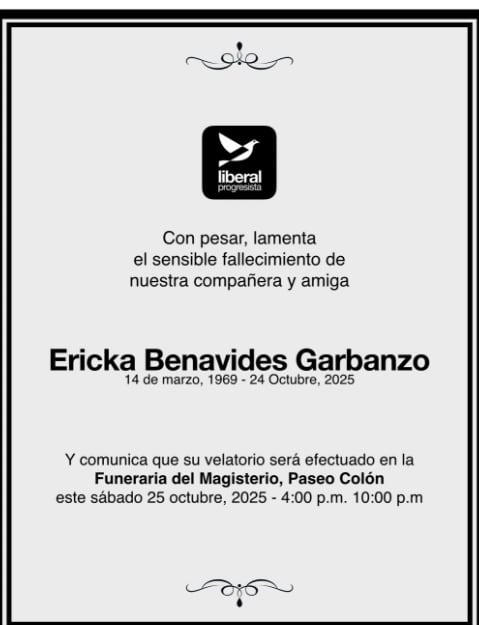 liberal
progresista

Con pesar, lamenta
el sensible fallecimiento de
nuestra compañera y amiga

Ericka Benavides Garbanzo
14 de marzo, 1969 - 24 Octubre, 2025

Y comunica que su velatorio será efectuado en la
Funeraria del Magisterio, Paseo Colón
este sábado 25 octubre, 2025 - 4:00 p.m. 10:00 p.m